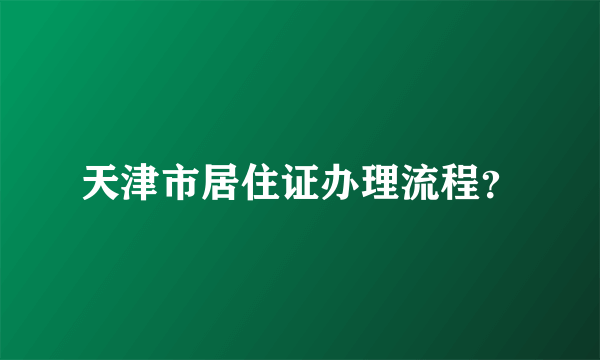 天津市居住证办理流程?